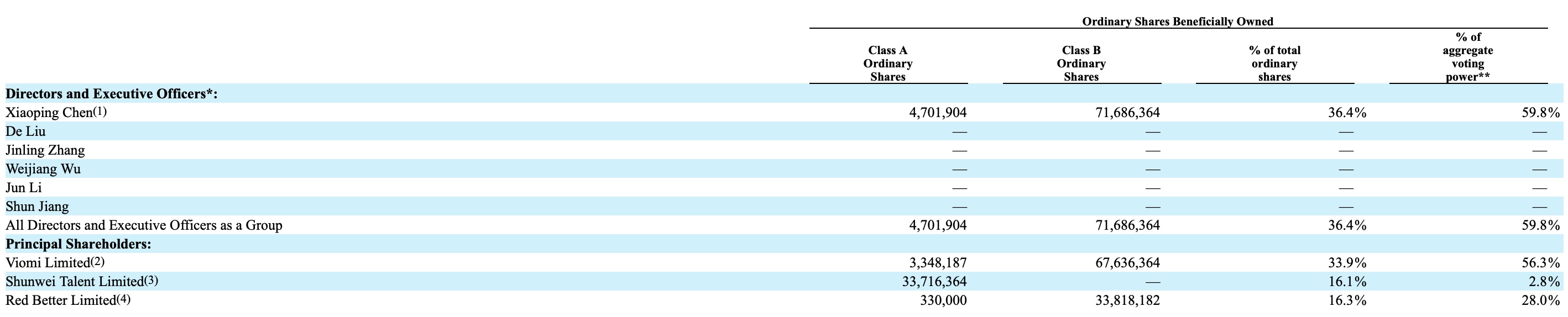 Ordinary Shares Beneficially Owned

| | Class A Ordinary Shares | Class B Ordinary Shares | % of total ordinary shares | % of aggregate voting power** |
|---|---|---|---|---|
| **Directors and Executive Officers*:** | | | | |
| Xiaoping Chen(1) | 4,701,904 | 71,686,364 | 36.4% | 59.8% |
| De Liu | — | — | — | — |
| Jinling Zhang | — | — | — | — |
| Weijiang Wu | — | — | — | — |
| Jun Li | — | — | — | — |
| Shun Jiang | — | — | — | — |
| All Directors and Executive Officers as a Group | 4,701,904 | 71,686,364 | 36.4% | 59.8% |
| **Principal Shareholders:** | | | | |
| Viomi Limited(2) | 3,348,187 | 67,636,364 | 33.9% | 56.3% |
| Shunwei Talent Limited(3) | 33,716,364 | — | 16.1% | 2.8% |
| Red Better Limited(4) | 330,000 | 33,818,182 | 16.3% | 28.0% |